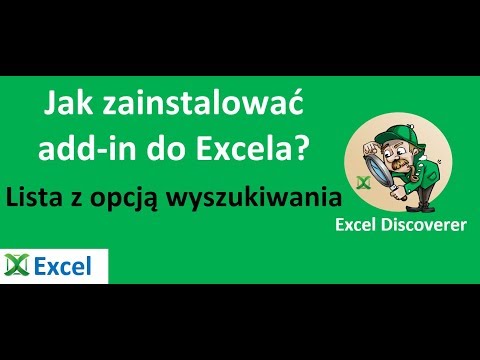 Jak zainstalować add-in do Excela?

Lista z opcją wyszukiwania

Excel Discoverer

Excel